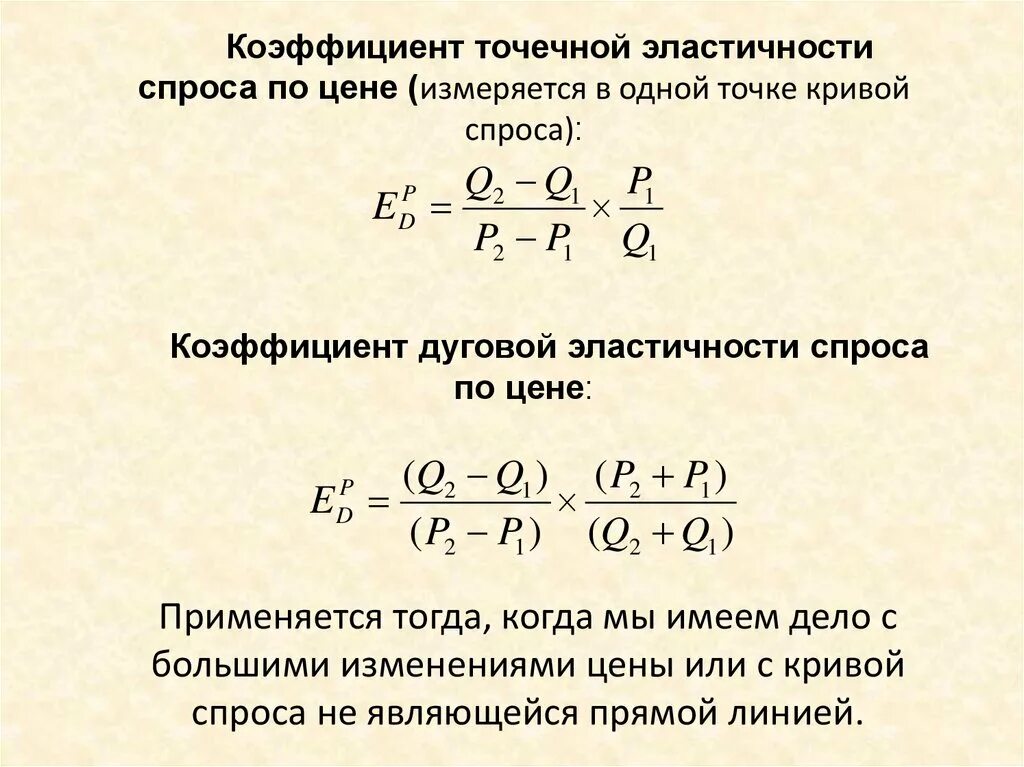 Коэффициент точечной эластичности спроса по цене (измеряется в одной точке кривой спроса):

$E_D^P = \frac{Q_2 - Q_1}{P_2 - P_1} \times \frac{P_1}{Q_1}$

Коэффициент дуговой эластичности спроса по цене:

$E_D^P = \frac{(Q_2 - Q_1)}{(P_2 - P_1)} \times \frac{(P_2 + P_1)}{(Q_2 + Q_1)}$

Применяется тогда, когда мы имеем дело с большими изменениями цены или с кривой спроса не являющейся прямой линией.